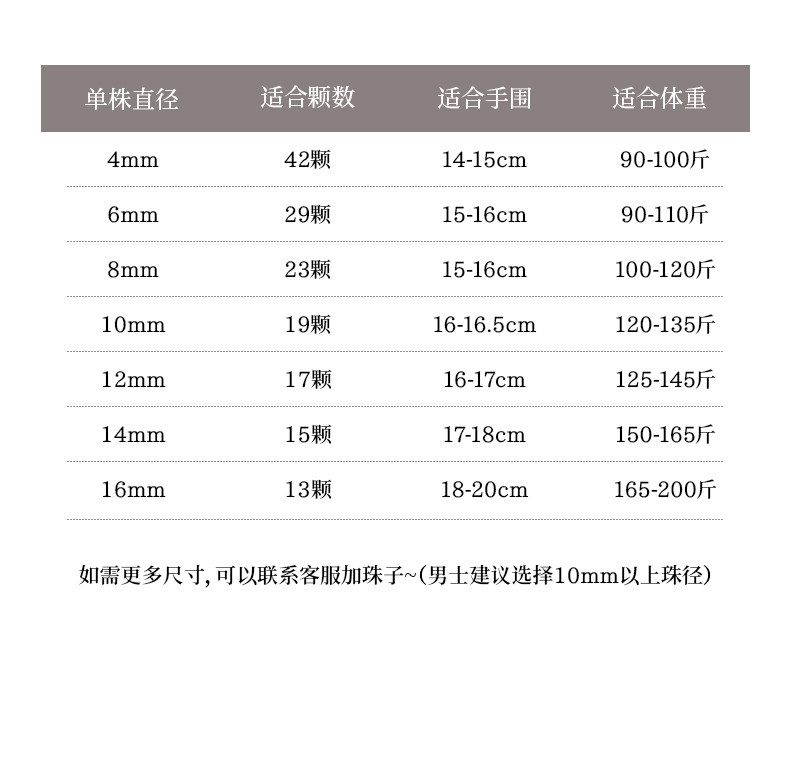 | 单株直径 | 适合颗数 | 适合手围 | 适合体重 |
|---|---|---|---|
| 4mm | 42颗 | 14-15cm | 90-100斤 |
| 6mm | 29颗 | 15-16cm | 90-110斤 |
| 8mm | 23颗 | 15-16cm | 100-120斤 |
| 10mm | 19颗 | 16-16.5cm | 120-135斤 |
| 12mm | 17颗 | 16-17cm | 125-145斤 |
| 14mm | 15颗 | 17-18cm | 150-165斤 |
| 16mm | 13颗 | 18-20cm | 165-200斤 |

如需更多尺寸,可以联系客服加珠子~(男士建议选择10mm以上珠径)